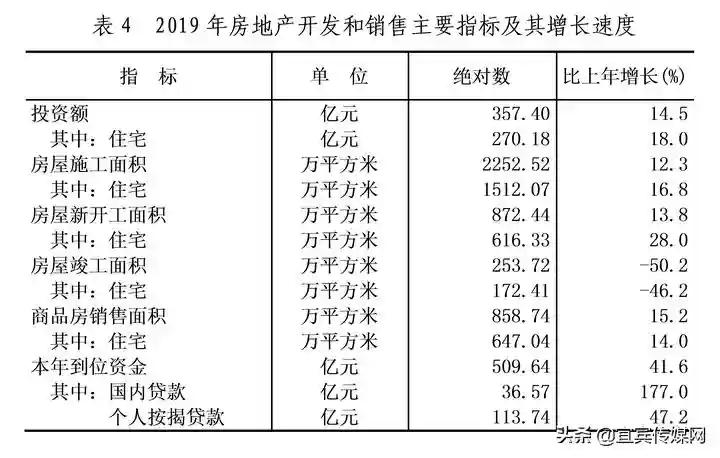 表 4　2019 年房地产开发和销售主要指标及其增长速度

| 指　标 | 单　位 | 绝对数 | 比上年增长(%) |
|---|---|---|---|
| 投资额 | 亿元 | 357.40 | 14.5 |
| 其中：住宅 | 亿元 | 270.18 | 18.0 |
| 房屋施工面积 | 万平方米 | 2252.52 | 12.3 |
| 其中：住宅 | 万平方米 | 1512.07 | 16.8 |
| 房屋新开工面积 | 万平方米 | 872.44 | 13.8 |
| 其中：住宅 | 万平方米 | 616.33 | 28.0 |
| 房屋竣工面积 | 万平方米 | 253.72 | -50.2 |
| 其中：住宅 | 万平方米 | 172.41 | -46.2 |
| 商品房销售面积 | 万平方米 | 858.74 | 15.2 |
| 其中：住宅 | 万平方米 | 647.04 | 14.0 |
| 本年到位资金 | 亿元 | 509.64 | 41.6 |
| 其中：国内贷款 | 亿元 | 36.57 | 177.0 |
| 个人按揭贷款 | 亿元 | 113.74 | 47.2 |

头条 @宜宾传媒网